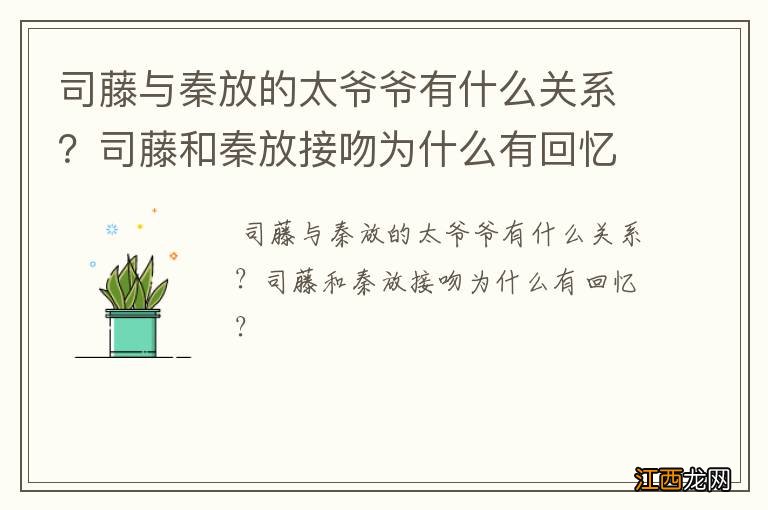 司藤与秦放的太爷爷有什么关系？司藤和秦放接吻为什么有回忆

司藤与秦放的太爷爷有什么关系？司藤和秦放接吻为什么有回忆？

江西龙网